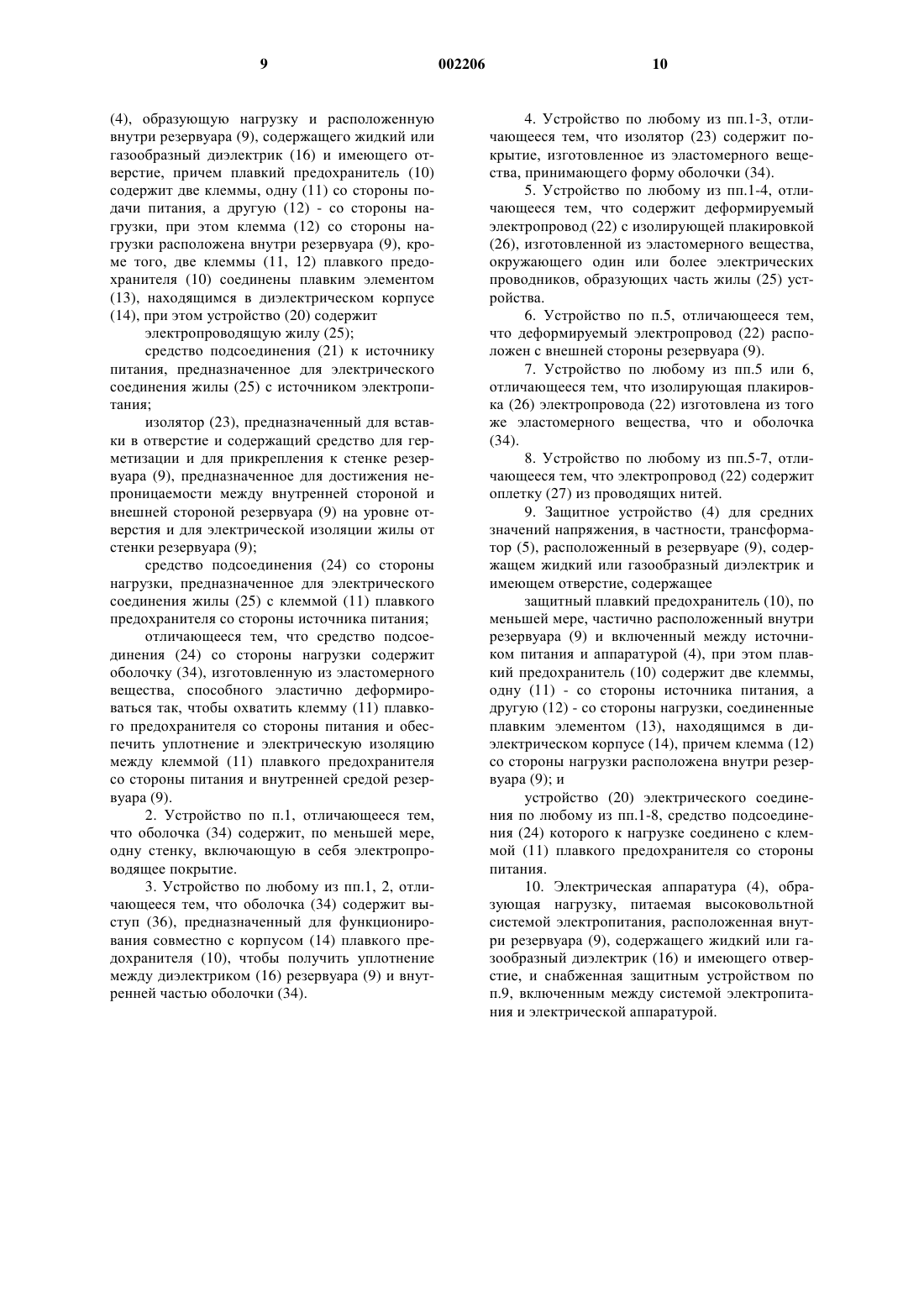 9 002206 10

(4), образующую нагрузку и расположенную внутри резервуара (9), содержащего жидкий или газообразный диэлектрик (16) и имеющего отверстие, причем плавкий предохранитель (10) содержит две клеммы, одну (11) со стороны подачи питания, а другую (12) - со стороны нагрузки, при этом клемма (12) со стороны нагрузки расположена внутри резервуара (9), кроме того, две клеммы (11, 12) плавкого предохранителя (10) соединены плавким элементом (13), находящимся в диэлектрическом корпусе (14), при этом устройство (20) содержит

электропроводящую жилу (25);

средство подсоединения (21) к источнику питания, предназначенное для электрического соединения жилы (25) с источником электропитания;

изолятор (23), предназначенный для вставки в отверстие и содержащий средство для герметизации и для прикрепления к стенке резервуара (9), предназначенное для достижения непроницаемости между внутренней стороной и внешней стороной резервуара (9) на уровне отверстия и для электрической изоляции жилы от стенки резервуара (9);

средство подсоединения (24) со стороны нагрузки, предназначенное для электрического соединения жилы (25) с клеммой (11) плавкого предохранителя со стороны источника питания;

отличающееся тем, что средство подсоединения (24) со стороны нагрузки содержит оболочку (34), изготовленную из эластомерного вещества, способного эластично деформироваться так, чтобы охватить клемму (11) плавкого предохранителя со стороны питания и обеспечить уплотнение и электрическую изоляцию между клеммой (11) плавкого предохранителя со стороны питания и внутренней средой резервуара (9).

2. Устройство по п.1, отличающееся тем, что оболочка (34) содержит, по меньшей мере, одну стенку, включающую в себя электропроводящее покрытие.

3. Устройство по любому из пп.1, 2, отличающееся тем, что оболочка (34) содержит выступ (36), предназначенный для функционирования совместно с корпусом (14) плавкого предохранителя (10), чтобы получить уплотнение между диэлектриком (16) резервуара (9) и внутренней частью оболочки (34).

4. Устройство по любому из пп.1-3, отличающееся тем, что изолятор (23) содержит покрытие, изготовленное из эластомерного вещества, принимающего форму оболочки (34).

5. Устройство по любому из пп.1-4, отличающееся тем, что содержит деформируемый электропровод (22) с изолирующей плакировкой (26), изготовленной из эластомерного вещества, окружающего один или более электрических проводников, образующих часть жилы (25) устройства.

6. Устройство по п.5, отличающееся тем, что деформируемый электропровод (22) расположен с внешней стороны резервуара (9).

7. Устройство по любому из пп.5 или 6, отличающееся тем, что изолирующая плакировка (26) электропровода (22) изготовлена из того же эластомерного вещества, что и оболочка (34).

8. Устройство по любому из пп.5-7, отличающееся тем, что электропровод (22) содержит оплетку (27) из проводящих нитей.

9. Защитное устройство (4) для средних значений напряжения, в частности, трансформатор (5), расположенный в резервуаре (9), содержащем жидкий или газообразный диэлектрик и имеющем отверстие, содержащее

защитный плавкий предохранитель (10), по меньшей мере, частично расположенный внутри резервуара (9) и включенный между источником питания и аппаратурой (4), при этом плавкий предохранитель (10) содержит две клеммы, одну (11) - со стороны источника питания, а другую (12) - со стороны нагрузки, соединенные плавким элементом (13), находящимся в диэлектрическом корпусе (14), причем клемма (12) со стороны нагрузки расположена внутри резервуара (9); и

устройство (20) электрического соединения по любому из пп.1-8, средство подсоединения (24) которого к нагрузке соединено с клеммой (11) плавкого предохранителя со стороны питания.

10. Электрическая аппаратура (4), образующая нагрузку, питаемая высоковольтной системой электропитания, расположенная внутри резервуара (9), содержащего жидкий или газообразный диэлектрик (16) и имеющего отверстие, и снабженная защитным устройством по п.9, включенным между системой электропитания и электрической аппаратурой.